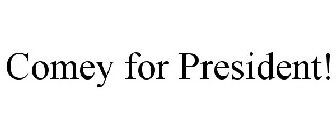 Comey for President!